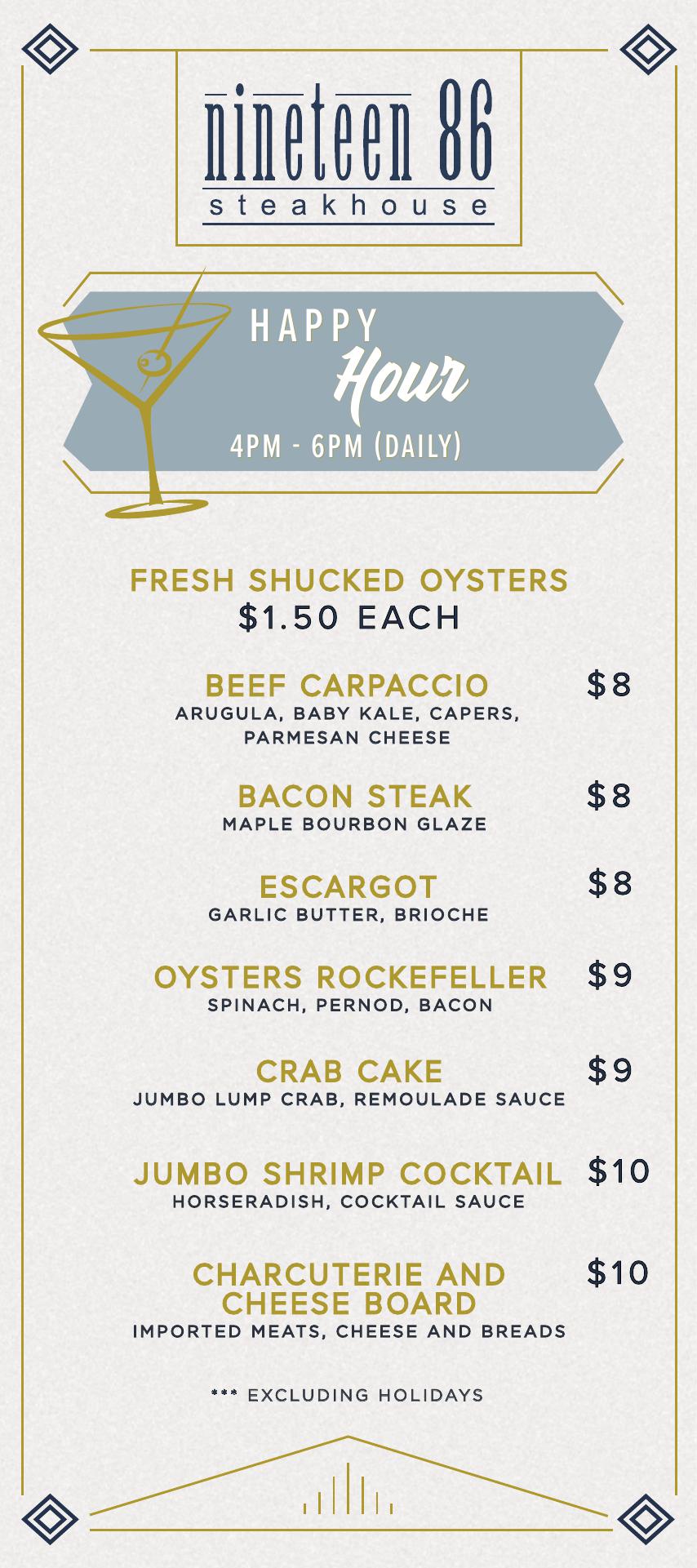 nineteen 86
steakhouse

HAPPY
Hour
4PM - 6PM (DAILY)

FRESH SHUCKED OYSTERS
$1.50 EACH

BEEF CARPACCIO $8
ARUGULA, BABY KALE, CAPERS, PARMESAN CHEESE

BACON STEAK $8
MAPLE BOURBON GLAZE

ESCARGOT $8
GARLIC BUTTER, BRIOCHE

OYSTERS ROCKEFELLER $9
SPINACH, PERNOD, BACON

CRAB CAKE $9
JUMBO LUMP CRAB, REMOULADE SAUCE

JUMBO SHRIMP COCKTAIL $10
HORSERADISH, COCKTAIL SAUCE

CHARCUTERIE AND CHEESE BOARD $10
IMPORTED MEATS, CHEESE AND BREADS

*** EXCLUDING HOLIDAYS